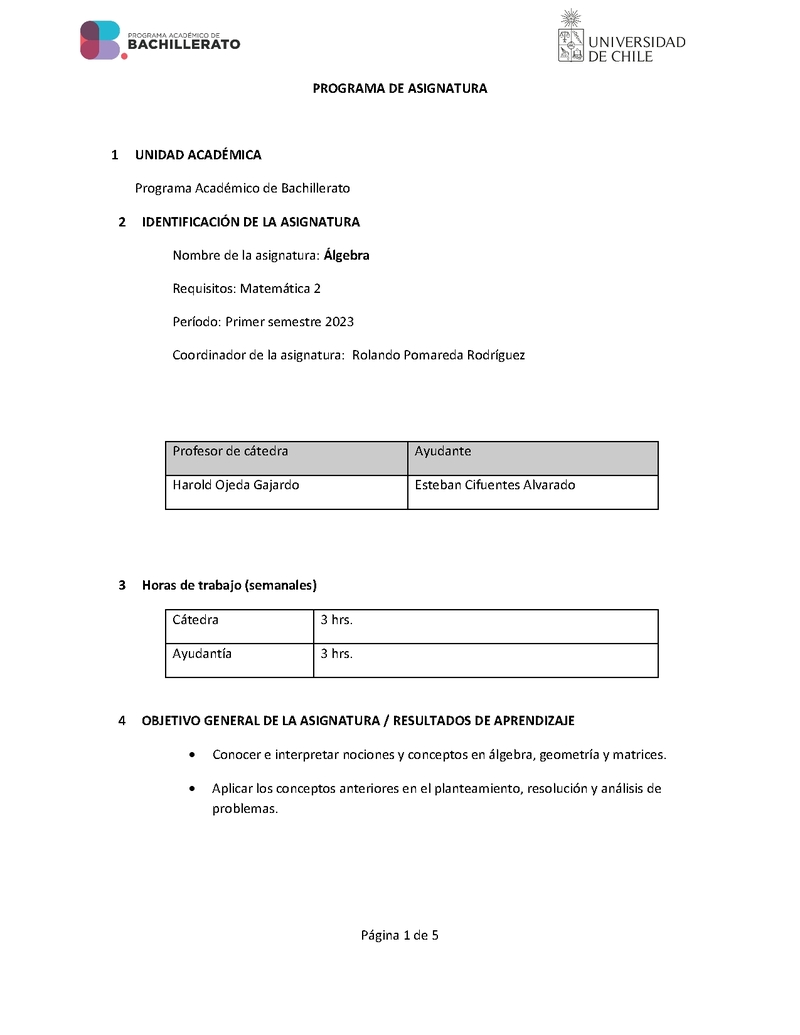 PROGRAMA ACADÉMICO DE
BACHILLERATO

UNIVERSIDAD DE CHILE

PROGRAMA DE ASIGNATURA

1 UNIDAD ACADÉMICA

Programa Académico de Bachillerato

2 IDENTIFICACIÓN DE LA ASIGNATURA

Nombre de la asignatura: Álgebra

Requisitos: Matemática 2

Período: Primer semestre 2023

Coordinador de la asignatura: Rolando Pomareda Rodríguez

| Profesor de cátedra | Ayudante |
|---|---|
| Harold Ojeda Gajardo | Esteban Cifuentes Alvarado |

3 Horas de trabajo (semanales)

| Cátedra | 3 hrs. |
|---|---|
| Ayudantía | 3 hrs. |

4 OBJETIVO GENERAL DE LA ASIGNATURA / RESULTADOS DE APRENDIZAJE

• Conocer e interpretar nociones y conceptos en álgebra, geometría y matrices.

• Aplicar los conceptos anteriores en el planteamiento, resolución y análisis de problemas.

Página 1 de 5